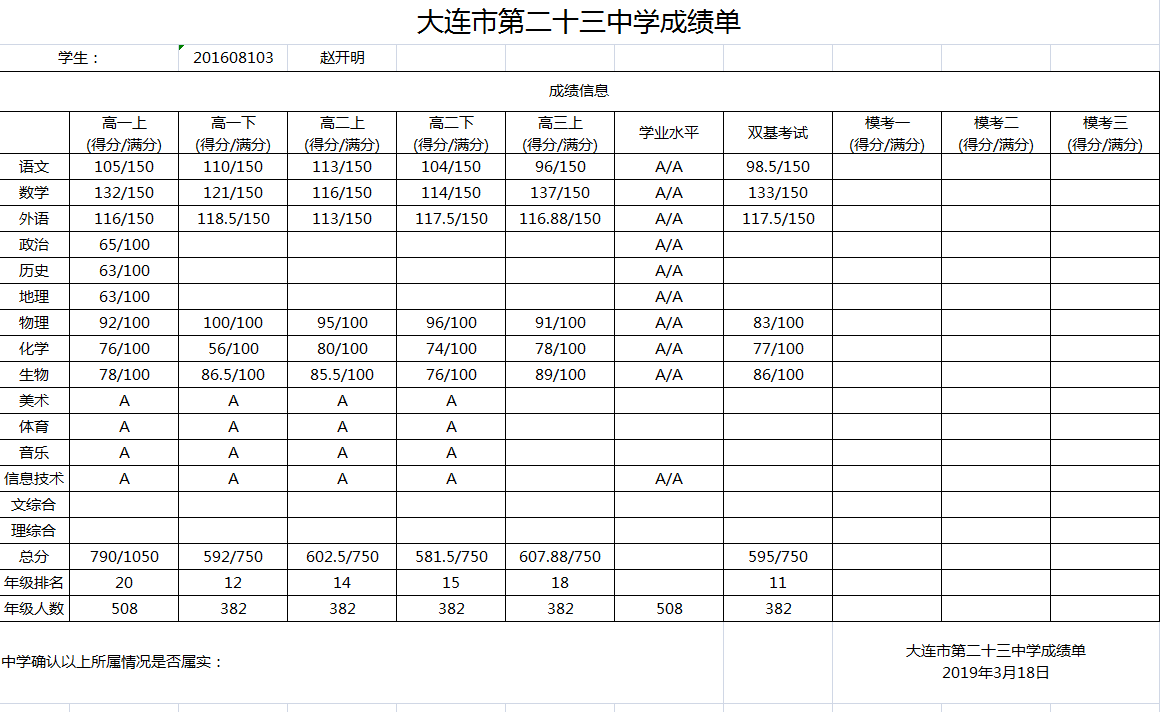 大连市第二十三中学成绩单

学生： 201608103 赵开明

成绩信息

| | 高一上 (得分/满分) | 高一下 (得分/满分) | 高二上 (得分/满分) | 高二下 (得分/满分) | 高三上 (得分/满分) | 学业水平 | 双基考试 | 模考一 (得分/满分) | 模考二 (得分/满分) | 模考三 (得分/满分) |
|---|---|---|---|---|---|---|---|---|---|---|
| 语文 | 105/150 | 110/150 | 113/150 | 104/150 | 96/150 | A/A | 98.5/150 | | | |
| 数学 | 132/150 | 121/150 | 116/150 | 114/150 | 137/150 | A/A | 133/150 | | | |
| 外语 | 116/150 | 118.5/150 | 113/150 | 117.5/150 | 116.88/150 | A/A | 117.5/150 | | | |
| 政治 | 65/100 | | | | | A/A | | | | |
| 历史 | 63/100 | | | | | A/A | | | | |
| 地理 | 63/100 | | | | | A/A | | | | |
| 物理 | 92/100 | 100/100 | 95/100 | 96/100 | 91/100 | A/A | 83/100 | | | |
| 化学 | 76/100 | 56/100 | 80/100 | 74/100 | 78/100 | A/A | 77/100 | | | |
| 生物 | 78/100 | 86.5/100 | 85.5/100 | 76/100 | 89/100 | A/A | 86/100 | | | |
| 美术 | A | A | A | A | | | | | | |
| 体育 | A | A | A | A | | | | | | |
| 音乐 | A | A | A | A | | | | | | |
| 信息技术 | A | A | A | A | | A/A | | | | |
| 文综合 | | | | | | | | | | |
| 理综合 | | | | | | | | | | |
| 总分 | 790/1050 | 592/750 | 602.5/750 | 581.5/750 | 607.88/750 | | 595/750 | | | |
| 年级排名 | 20 | 12 | 14 | 15 | 18 | | 11 | | | |
| 年级人数 | 508 | 382 | 382 | 382 | 382 | 508 | 382 | | | |

中学确认以上所属情况是否属实：

大连市第二十三中学成绩单
2019年3月18日